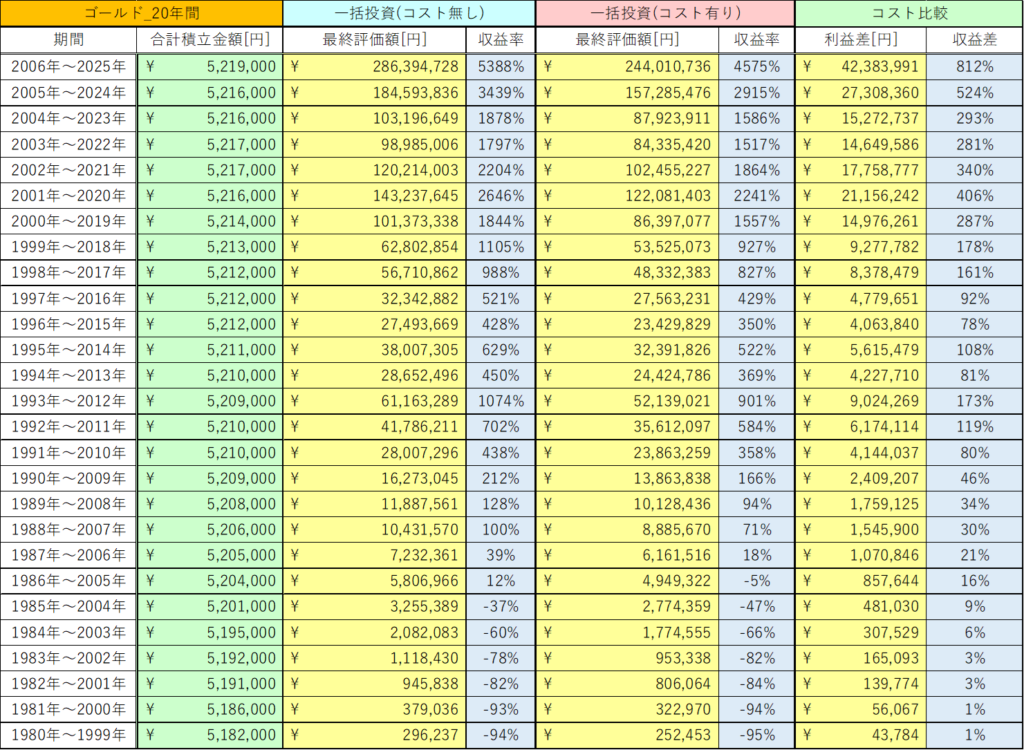 | ゴールド_20年間 | | 一括投資(コスト無し) | | 一括投資(コスト有り) | | コスト比較 | |
|---|---|---|---|---|---|---|---|
| 期間 | 合計積立金額[円] | 最終評価額[円] | 収益率 | 最終評価額[円] | 収益率 | 利益差[円] | 収益差 |
| 2006年～2025年 | ¥ 5,219,000 | ¥ 286,394,728 | 5388% | ¥ 244,010,736 | 4575% | ¥ 42,383,991 | 812% |
| 2005年～2024年 | ¥ 5,216,000 | ¥ 184,593,836 | 3439% | ¥ 157,285,476 | 2915% | ¥ 27,308,360 | 524% |
| 2004年～2023年 | ¥ 5,216,000 | ¥ 103,196,649 | 1878% | ¥ 87,923,911 | 1586% | ¥ 15,272,737 | 293% |
| 2003年～2022年 | ¥ 5,217,000 | ¥ 98,985,006 | 1797% | ¥ 84,335,420 | 1517% | ¥ 14,649,586 | 281% |
| 2002年～2021年 | ¥ 5,217,000 | ¥ 120,214,003 | 2204% | ¥ 102,455,227 | 1864% | ¥ 17,758,777 | 340% |
| 2001年～2020年 | ¥ 5,216,000 | ¥ 143,237,645 | 2646% | ¥ 122,081,403 | 2241% | ¥ 21,156,242 | 406% |
| 2000年～2019年 | ¥ 5,214,000 | ¥ 101,373,338 | 1844% | ¥ 86,397,077 | 1557% | ¥ 14,976,261 | 287% |
| 1999年～2018年 | ¥ 5,213,000 | ¥ 62,802,854 | 1105% | ¥ 53,525,073 | 927% | ¥ 9,277,782 | 178% |
| 1998年～2017年 | ¥ 5,212,000 | ¥ 56,710,862 | 988% | ¥ 48,332,383 | 827% | ¥ 8,378,479 | 161% |
| 1997年～2016年 | ¥ 5,212,000 | ¥ 32,342,882 | 521% | ¥ 27,563,231 | 429% | ¥ 4,779,651 | 92% |
| 1996年～2015年 | ¥ 5,212,000 | ¥ 27,493,669 | 428% | ¥ 23,429,829 | 350% | ¥ 4,063,840 | 78% |
| 1995年～2014年 | ¥ 5,211,000 | ¥ 38,007,305 | 629% | ¥ 32,391,826 | 522% | ¥ 5,615,479 | 108% |
| 1994年～2013年 | ¥ 5,210,000 | ¥ 28,652,496 | 450% | ¥ 24,424,786 | 369% | ¥ 4,227,710 | 81% |
| 1993年～2012年 | ¥ 5,209,000 | ¥ 61,163,289 | 1074% | ¥ 52,139,021 | 901% | ¥ 9,024,269 | 173% |
| 1992年～2011年 | ¥ 5,210,000 | ¥ 41,786,211 | 702% | ¥ 35,612,097 | 584% | ¥ 6,174,114 | 119% |
| 1991年～2010年 | ¥ 5,210,000 | ¥ 28,007,296 | 438% | ¥ 23,863,259 | 358% | ¥ 4,144,037 | 80% |
| 1990年～2009年 | ¥ 5,209,000 | ¥ 16,273,045 | 212% | ¥ 13,863,838 | 166% | ¥ 2,409,207 | 46% |
| 1989年～2008年 | ¥ 5,208,000 | ¥ 11,887,561 | 128% | ¥ 10,128,436 | 94% | ¥ 1,759,125 | 34% |
| 1988年～2007年 | ¥ 5,206,000 | ¥ 10,431,570 | 100% | ¥ 8,885,670 | 71% | ¥ 1,545,900 | 30% |
| 1987年～2006年 | ¥ 5,205,000 | ¥ 7,232,361 | 39% | ¥ 6,161,516 | 18% | ¥ 1,070,846 | 21% |
| 1986年～2005年 | ¥ 5,204,000 | ¥ 5,806,966 | 12% | ¥ 4,949,322 | -5% | ¥ 857,644 | 16% |
| 1985年～2004年 | ¥ 5,201,000 | ¥ 3,255,389 | -37% | ¥ 2,774,359 | -47% | ¥ 481,030 | 9% |
| 1984年～2003年 | ¥ 5,195,000 | ¥ 2,082,083 | -60% | ¥ 1,774,555 | -66% | ¥ 307,529 | 6% |
| 1983年～2002年 | ¥ 5,192,000 | ¥ 1,118,430 | -78% | ¥ 953,338 | -82% | ¥ 165,093 | 3% |
| 1982年～2001年 | ¥ 5,191,000 | ¥ 945,838 | -82% | ¥ 806,064 | -84% | ¥ 139,774 | 3% |
| 1981年～2000年 | ¥ 5,186,000 | ¥ 379,036 | -93% | ¥ 322,970 | -94% | ¥ 56,067 | 1% |
| 1980年～1999年 | ¥ 5,182,000 | ¥ 296,237 | -94% | ¥ 252,453 | -95% | ¥ 43,784 | 1% |